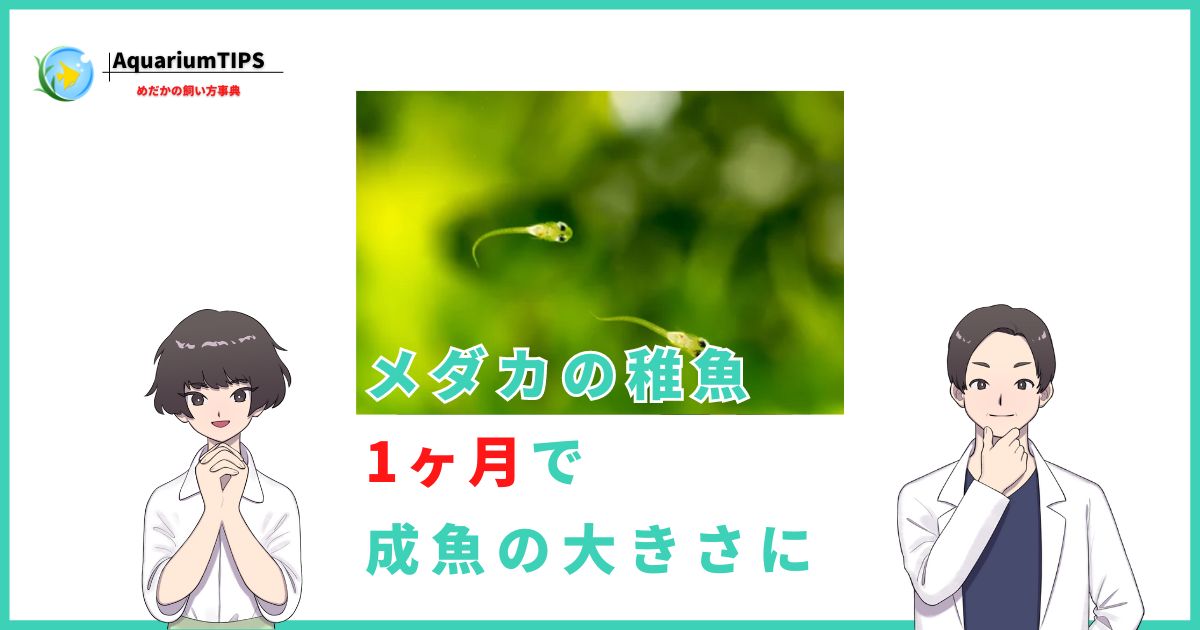 AquariumTIPS
めだかの飼い方事典

メダカの稚魚

1ヶ月で
成魚の大きさに